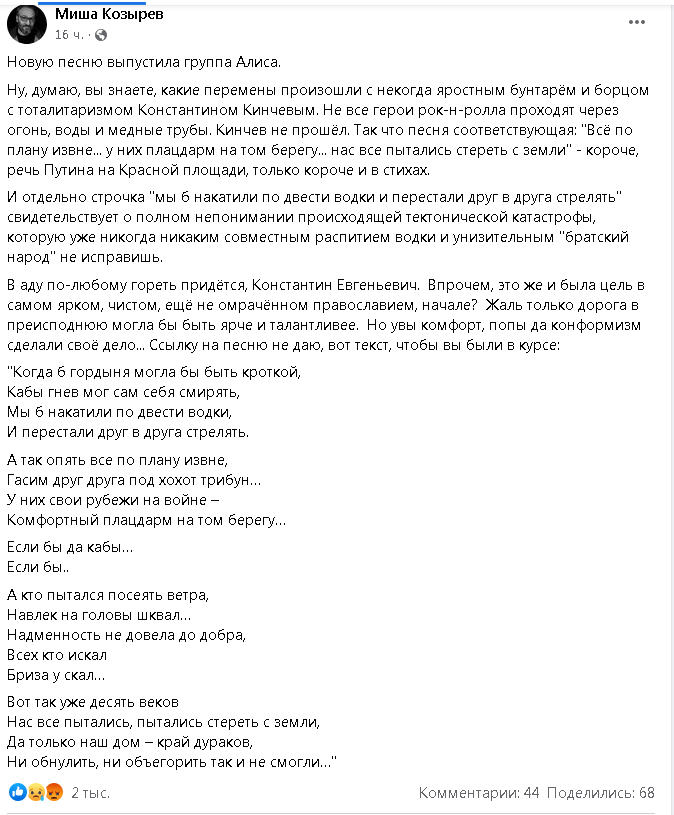 Миша Козырев
16 ч.

Новую песню выпустила группа Алиса.

Ну, думаю, вы знаете, какие перемены произошли с некогда яростным бунтарём и борцом с тоталитаризмом Константином Кинчевым. Не все герои рок-н-ролла проходят через огонь, воды и медные трубы. Кинчев не прошёл. Так что песня соответствующая: "Всё по плану извне... у них плацдарм на том берегу... нас все пытались стереть с земли" - короче, речь Путина на Красной площади, только короче и в стихах.

И отдельно строчка "мы б накатили по двести водки и перестали друг в друга стрелять" свидетельствует о полном непонимании происходящей тектонической катастрофы, которую уже никогда никаким совместным распитием водки и унизительным "братский народ" не исправишь.

В аду по-любому гореть придётся, Константин Евгеньевич. Впрочем, это же и была цель в самом ярком, чистом, ещё не омрачённом православием, начале? Жаль только дорога в преисподнюю могла бы быть ярче и талантливее. Но увы комфорт, попы да конформизм сделали своё дело... Ссылку на песню не даю, вот текст, чтобы вы были в курсе:

"Когда б гордыня могла бы быть кроткой,
Кабы гнев мог сам себя смирять,
Мы б накатили по двести водки,
И перестали друг в друга стрелять.

А так опять все по плану извне,
Гасим друг друга под хохот трибун...
У них свои рубежи на войне –
Комфортный плацдарм на том берегу...

Если бы да кабы...
Если бы..

А кто пытался посеять ветра,
Навлек на головы шквал...
Надменность не довела до добра,
Всех кто искал
Бриза у скал...

Вот так уже десять веков
Нас все пытались, пытались стереть с земли,
Да только наш дом – край дураков,
Ни обнулить, ни объегорить так и не смогли..."

2 тыс.
Комментарии: 44 Поделились: 68